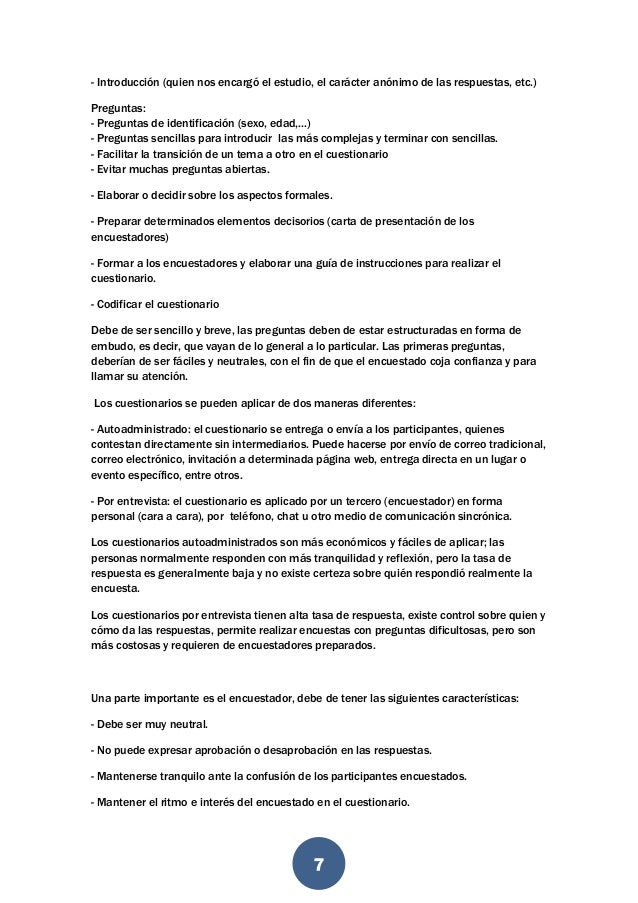 - Introducción (quien nos encargó el estudio, el carácter anónimo de las respuestas, etc.)

Preguntas:
- Preguntas de identificación (sexo, edad,...)
- Preguntas sencillas para introducir las más complejas y terminar con sencillas.
- Facilitar la transición de un tema a otro en el cuestionario
- Evitar muchas preguntas abiertas.

- Elaborar o decidir sobre los aspectos formales.

- Preparar determinados elementos decisorios (carta de presentación de los encuestadores)

- Formar a los encuestadores y elaborar una guía de instrucciones para realizar el cuestionario.

- Codificar el cuestionario

Debe de ser sencillo y breve, las preguntas deben de estar estructuradas en forma de embudo, es decir, que vayan de lo general a lo particular. Las primeras preguntas, deberían de ser fáciles y neutrales, con el fin de que el encuestado coja confianza y para llamar su atención.

Los cuestionarios se pueden aplicar de dos maneras diferentes:

- Autoadministrado: el cuestionario se entrega o envía a los participantes, quienes contestan directamente sin intermediarios. Puede hacerse por envío de correo tradicional, correo electrónico, invitación a determinada página web, entrega directa en un lugar o evento específico, entre otros.

- Por entrevista: el cuestionario es aplicado por un tercero (encuestador) en forma personal (cara a cara), por teléfono, chat u otro medio de comunicación sincrónica.

Los cuestionarios autoadministrados son más económicos y fáciles de aplicar; las personas normalmente responden con más tranquilidad y reflexión, pero la tasa de respuesta es generalmente baja y no existe certeza sobre quién respondió realmente la encuesta.

Los cuestionarios por entrevista tienen alta tasa de respuesta, existe control sobre quien y cómo da las respuestas, permite realizar encuestas con preguntas dificultosas, pero son más costosas y requieren de encuestadores preparados.

Una parte importante es el encuestador, debe de tener las siguientes características:

- Debe ser muy neutral.

- No puede expresar aprobación o desaprobación en las respuestas.

- Mantenerse tranquilo ante la confusión de los participantes encuestados.

- Mantener el ritmo e interés del encuestado en el cuestionario.

7